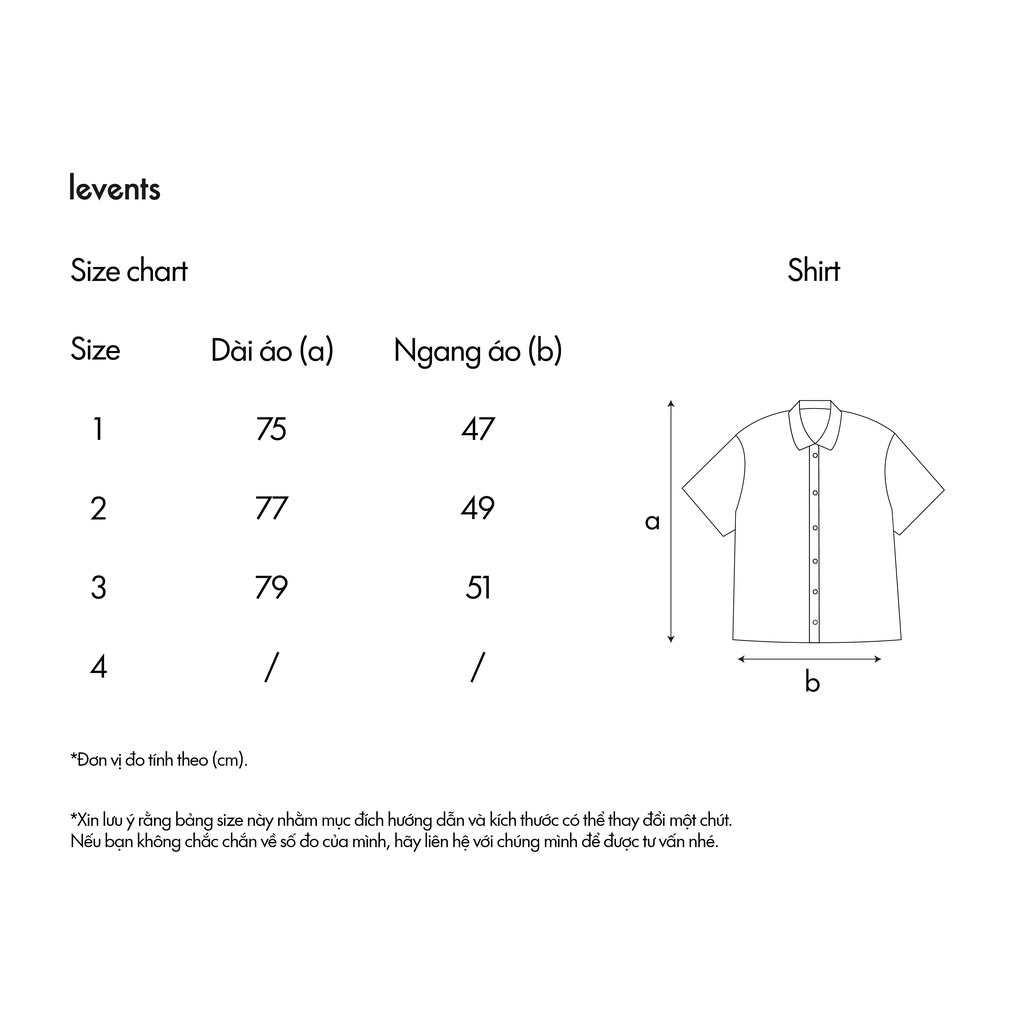 levents

Size chart

Shirt

| Size | Dài áo (a) | Ngang áo (b) |
|---|---|---|
| 1 | 75 | 47 |
| 2 | 77 | 49 |
| 3 | 79 | 51 |
| 4 | / | / |

a

b

*Đơn vị đo tính theo (cm).

*Xin lưu ý rằng bảng size này nhằm mục đích hướng dẫn và kích thước có thể thay đổi một chút. Nếu bạn không chắc chắn về số đo của mình, hãy liên hệ với chúng mình để được tư vấn nhé.